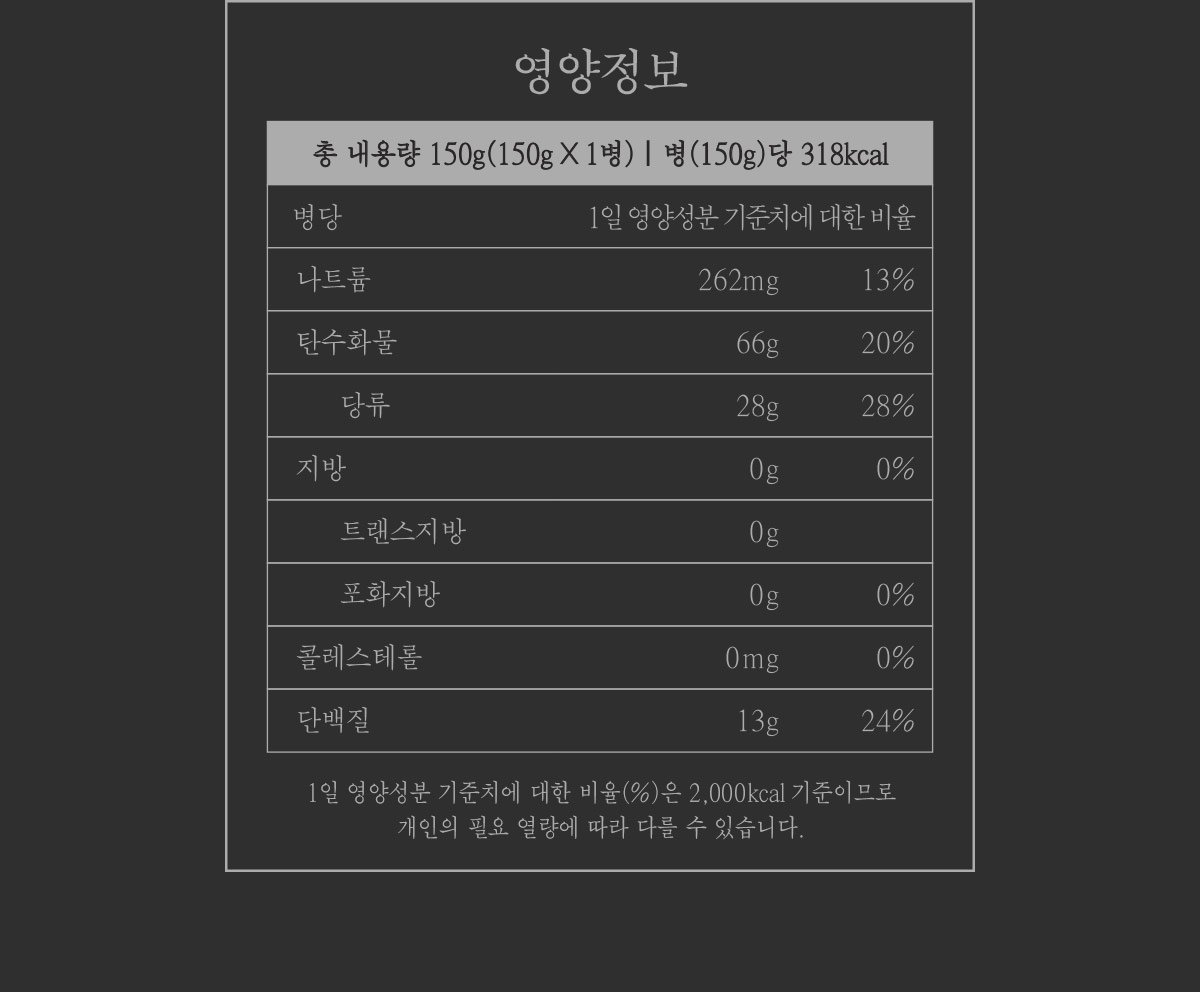 영양정보

총 내용량 150g(150g X 1병) | 병(150g)당 318kcal

| 병당 | 1일 영양성분 기준치에 대한 비율 | |
|---|---|---|
| 나트륨 | 262mg | 13% |
| 탄수화물 | 66g | 20% |
| 당류 | 28g | 28% |
| 지방 | 0g | 0% |
| 트랜스지방 | 0g | |
| 포화지방 | 0g | 0% |
| 콜레스테롤 | 0mg | 0% |
| 단백질 | 13g | 24% |

1일 영양성분 기준치에 대한 비율(%)은 2,000kcal 기준이므로 개인의 필요 열량에 따라 다를 수 있습니다.